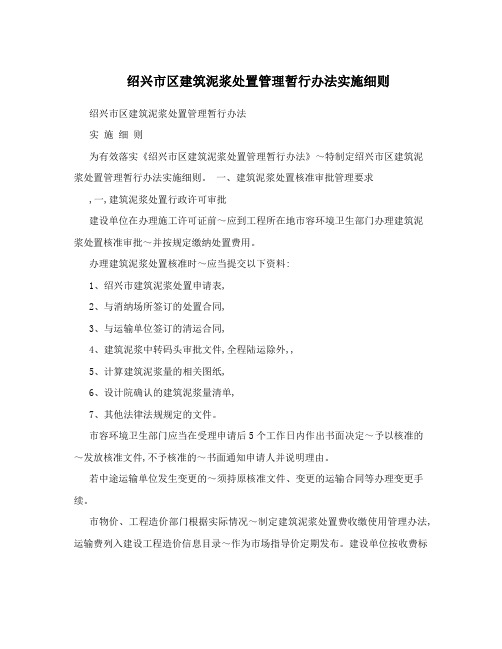 绍兴市区建筑泥浆处置管理暂行办法实施细则

绍兴市区建筑泥浆处置管理暂行办法

实 施 细 则

为有效落实《绍兴市区建筑泥浆处置管理暂行办法》～特制定绍兴市区建筑泥浆处置管理暂行办法实施细则。 一、建筑泥浆处置核准审批管理要求

,一,建筑泥浆处置行政许可审批

建设单位在办理施工许可证前～应到工程所在地市容环境卫生部门办理建筑泥浆处置核准审批～并按规定缴纳处置费用。

办理建筑泥浆处置核准时～应当提交以下资料:

1、绍兴市建筑泥浆处置申请表,

2、与消纳场所签订的处置合同,

3、与运输单位签订的清运合同,

4、建筑泥浆中转码头审批文件,全程陆运除外,,

5、计算建筑泥浆量的相关图纸,

6、设计院确认的建筑泥浆量清单,

7、其他法律法规规定的文件。

市容环境卫生部门应当在受理申请后5个工作日内作出书面决定～予以核准的～发放核准文件,不予核准的～书面通知申请人并说明理由。

若中途运输单位发生变更的～须持原核准文件、变更的运输合同等办理变更手续。

市物价、工程造价部门根据实际情况～制定建筑泥浆处置费收缴使用管理办法,运输费列入建设工程造价信息目录～作为市场指导价定期发布。建设单位按收费标